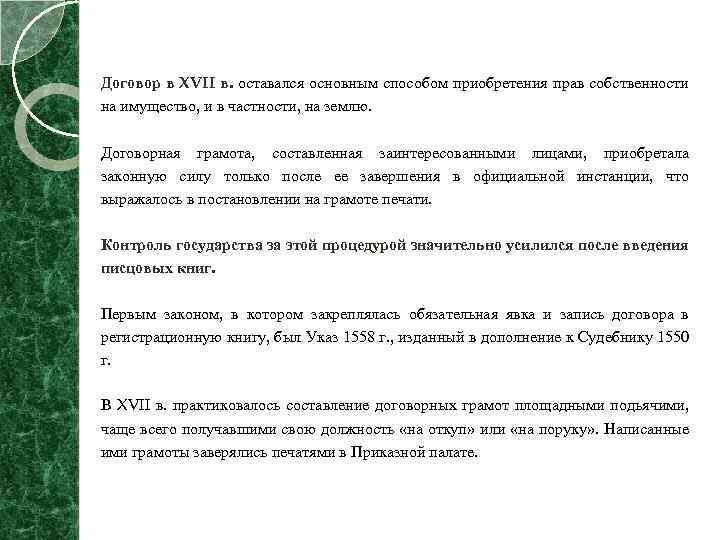 Договор в XVII в. оставался основным способом приобретения прав собственности на имущество, и в частности, на землю.

Договорная грамота, составленная заинтересованными лицами, приобретала законную силу только после ее завершения в официальной инстанции, что выражалось в постановлении на грамоте печати.

Контроль государства за этой процедурой значительно усилился после введения писцовых книг.

Первым законом, в котором закреплялась обязательная явка и запись договора в регистрационную книгу, был Указ 1558 г., изданный в дополнение к Судебнику 1550 г.

В XVII в. практиковалось составление договорных грамот площадными подьячими, чаще всего получавшими свою должность «на откуп» или «на поруку». Написанные ими грамоты заверялись печатями в Приказной палате.